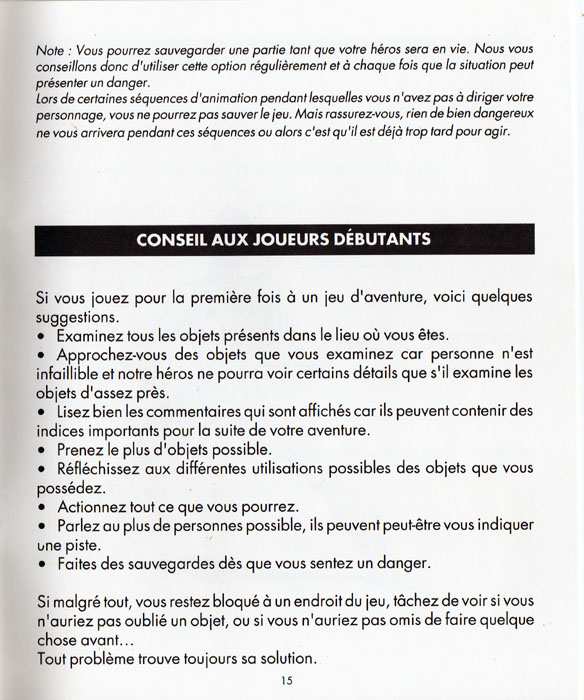 Note : Vous pourrez sauvegarder une partie tant que votre héros sera en vie. Nous vous conseillons donc d'utiliser cette option régulièrement et à chaque fois que la situation peut présenter un danger.
Lors de certaines séquences d'animation pendant lesquelles vous n'avez pas à diriger votre personnage, vous ne pourrez pas sauver le jeu. Mais rassurez-vous, rien de bien dangereux ne vous arrivera pendant ces séquences ou alors c'est qu'il est déjà trop tard pour agir.

CONSEIL AUX JOUEURS DÉBUTANTS

Si vous jouez pour la première fois à un jeu d'aventure, voici quelques suggestions.
• Examinez tous les objets présents dans le lieu où vous êtes.
• Approchez-vous des objets que vous examinez car personne n'est infaillible et notre héros ne pourra voir certains détails que s'il examine les objets d'assez près.
• Lisez bien les commentaires qui sont affichés car ils peuvent contenir des indices importants pour la suite de votre aventure.
• Prenez le plus d'objets possible.
• Réfléchissez aux différentes utilisations possibles des objets que vous possédez.
• Actionnez tout ce que vous pourrez.
• Parlez au plus de personnes possible, ils peuvent peut-être vous indiquer une piste.
• Faites des sauvegardes dès que vous sentez un danger.

Si malgré tout, vous restez bloqué à un endroit du jeu, tâchez de voir si vous n'auriez pas oublié un objet, ou si vous n'auriez pas omis de faire quelque chose avant...
Tout problème trouve toujours sa solution.

15